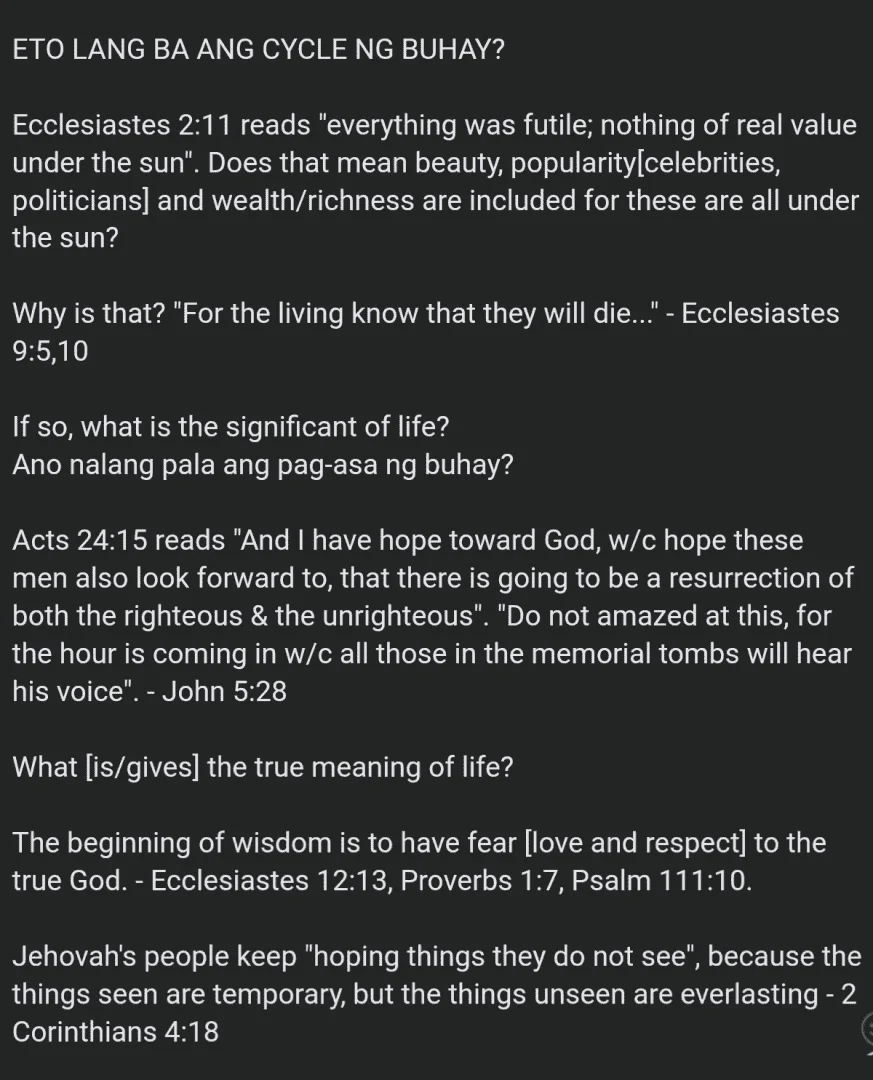 ETO LANG BA ANG CYCLE NG BUHAY?

Ecclesiastes 2:11 reads "everything was futile; nothing of real value under the sun". Does that mean beauty, popularity[celebrities, politicians] and wealth/richness are included for these are all under the sun?

Why is that? "For the living know that they will die..." - Ecclesiastes 9:5,10

If so, what is the significant of life?
Ano nalang pala ang pag-asa ng buhay?

Acts 24:15 reads "And I have hope toward God, w/c hope these men also look forward to, that there is going to be a resurrection of both the righteous & the unrighteous". "Do not amazed at this, for the hour is coming in w/c all those in the memorial tombs will hear his voice". - John 5:28

What [is/gives] the true meaning of life?

The beginning of wisdom is to have fear [love and respect] to the true God. - Ecclesiastes 12:13, Proverbs 1:7, Psalm 111:10.

Jehovah's people keep "hoping things they do not see", because the things seen are temporary, but the things unseen are everlasting - 2 Corinthians 4:18